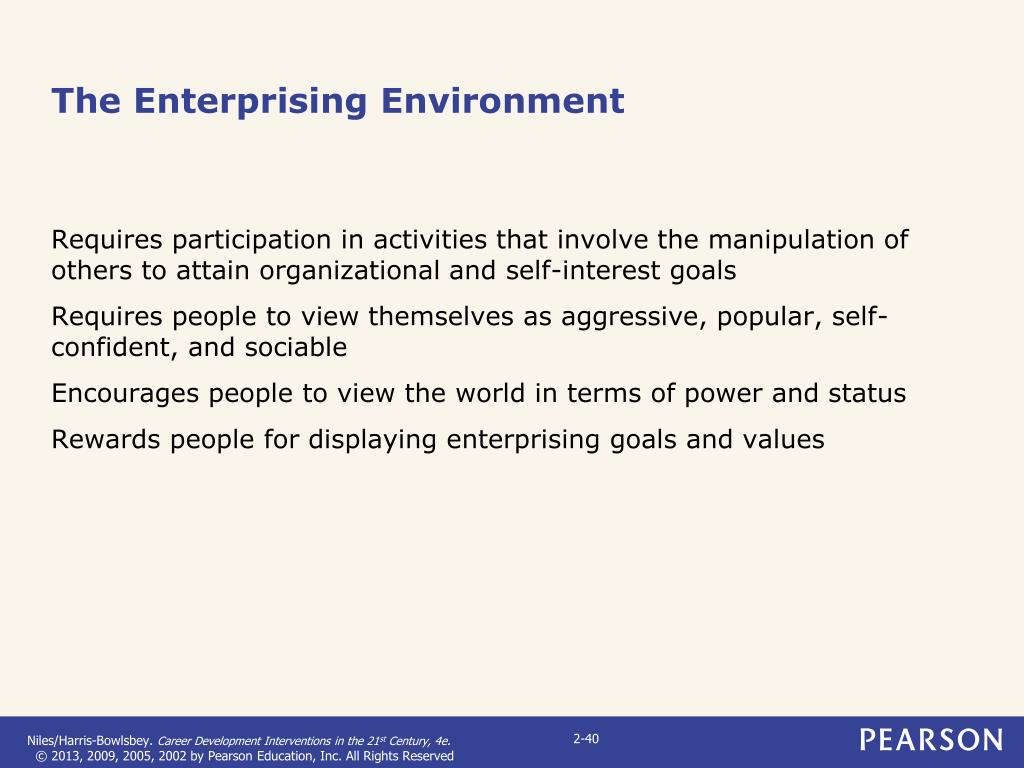 The Enterprising Environment

Requires participation in activities that involve the manipulation of others to attain organizational and self-interest goals

Requires people to view themselves as aggressive, popular, self-confident, and sociable

Encourages people to view the world in terms of power and status

Rewards people for displaying enterprising goals and values

Niles/Harris-Bowlsbey. Career Development Interventions in the 21$^{st}$ Century, 4e.
© 2013, 2009, 2005, 2002 by Pearson Education, Inc. All Rights Reserved

2-40

PEARSON